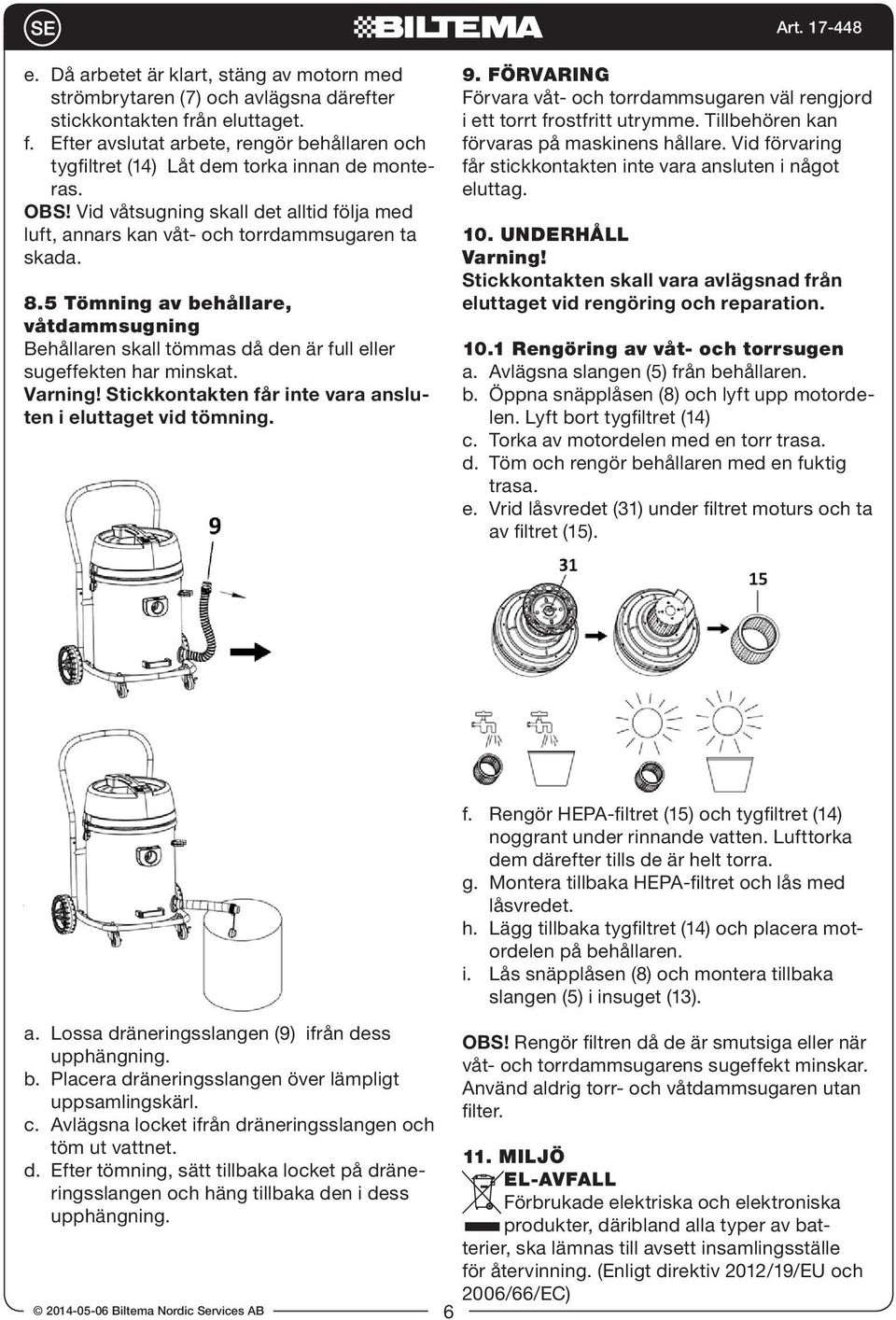 SE

BILTEMA

Art. 17-448

e. Då arbetet är klart, stäng av motorn med strömbrytaren (7) och avlägsna därefter stickkontakten från eluttaget.
f. Efter avslutat arbete, rengör behållaren och tygfiltret (14) Låt dem torka innan de monteras.
OBS! Vid våtsugning skall det alltid följa med luft, annars kan våt- och torrdammsugaren ta skada.

8.5 Tömning av behållare, våtdammsugning
Behållaren skall tömmas då den är full eller sugeffekten har minskat.
Varning! Stickkontakten får inte vara ansluten i eluttaget vid tömning.

9

a. Lossa dräneringsslangen (9) ifrån dess upphängning.
b. Placera dräneringsslangen över lämpligt uppsamlingskärl.
c. Avlägsna locket ifrån dräneringsslangen och töm ut vattnet.
d. Efter tömning, sätt tillbaka locket på dräneringsslangen och häng tillbaka den i dess upphängning.

9. FÖRVARING
Förvara våt- och torrdammsugaren väl rengjord i ett torrt frostfritt utrymme. Tillbehören kan förvaras på maskinens hållare. Vid förvaring får stickkontakten inte vara ansluten i något eluttag.

10. UNDERHÅLL
Varning!
Stickkontakten skall vara avlägsnad från eluttaget vid rengöring och reparation.

10.1 Rengöring av våt- och torrsugen
a. Avlägsna slangen (5) från behållaren.
b. Öppna snäpplåsen (8) och lyft upp motordelen. Lyft bort tygfiltret (14)
c. Torka av motordelen med en torr trasa.
d. Töm och rengör behållaren med en fuktig trasa.
e. Vrid låsvredet (31) under filtret moturs och ta av filtret (15).

31

15

f. Rengör HEPA-filtret (15) och tygfiltret (14) noggrant under rinnande vatten. Lufttorka dem därefter tills de är helt torra.
g. Montera tillbaka HEPA-filtret och lås med låsvredet.
h. Lägg tillbaka tygfiltret (14) och placera motordelen på behållaren.
i. Lås snäpplåsen (8) och montera tillbaka slangen (5) i insuget (13).

OBS! Rengör filtren då de är smutsiga eller när våt- och torrdammsugarens sugeffekt minskar. Använd aldrig torr- och våtdammsugaren utan filter.

11. MILJÖ
EL-AVFALL
Förbrukade elektriska och elektroniska produkter, däribland alla typer av batterier, ska lämnas till avsett insamlingsställe för återvinning. (Enligt direktiv 2012/19/EU och 2006/66/EC)

© 2014-05-06 Biltema Nordic Services AB

6